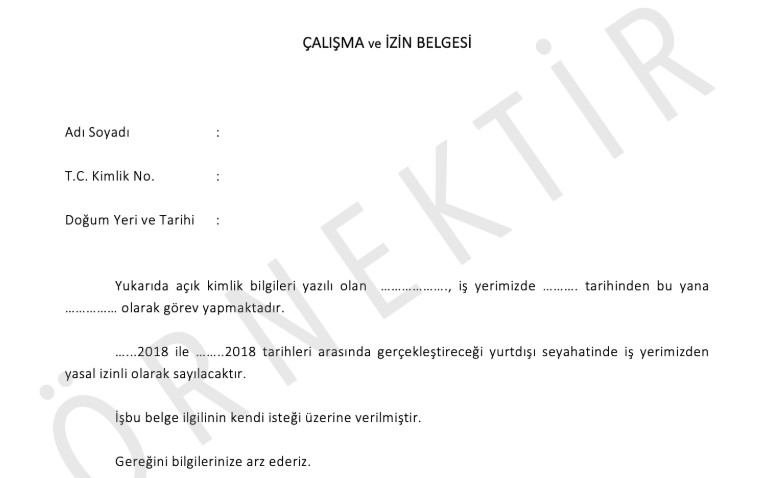 ÇALIŞMA ve İZİN BELGESİ

Adı Soyadı :

T.C. Kimlik No. :

Doğum Yeri ve Tarihi :

Yukarıda açık kimlik bilgileri yazılı olan ____, iş yerimizde ____ tarihinden bu yana ____ olarak görev yapmaktadır.

____2018 ile ____2018 tarihleri arasında gerçekleştireceği yurtdışı seyahatinde iş yerimizden yasal izinli olarak sayılacaktır.

İşbu belge ilgilinin kendi isteği üzerine verilmiştir.

Gereğini bilgilerinize arz ederiz.

ÖRNEKTİR